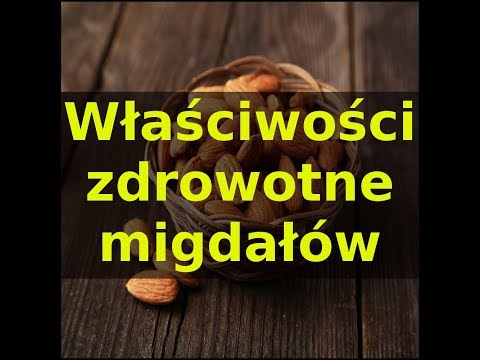 Właściwości zdrowotne migdałów